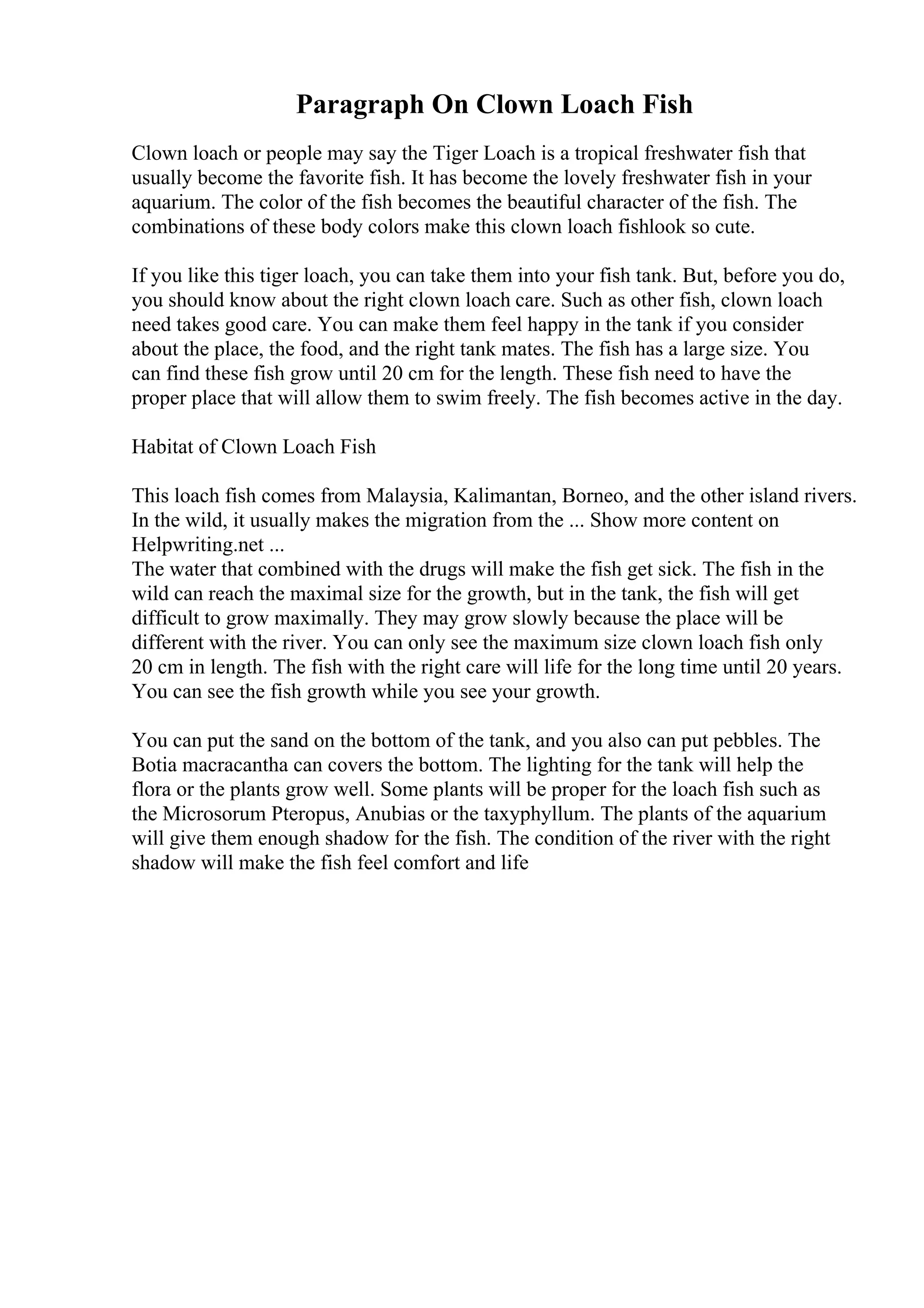 Paragraph On Clown Loach Fish

Clown loach or people may say the Tiger Loach is a tropical freshwater fish that usually become the favorite fish. It has become the lovely freshwater fish in your aquarium. The color of the fish becomes the beautiful character of the fish. The combinations of these body colors make this clown loach fishlook so cute.

If you like this tiger loach, you can take them into your fish tank. But, before you do, you should know about the right clown loach care. Such as other fish, clown loach need takes good care. You can make them feel happy in the tank if you consider about the place, the food, and the right tank mates. The fish has a large size. You can find these fish grow until 20 cm for the length. These fish need to have the proper place that will allow them to swim freely. The fish becomes active in the day.

Habitat of Clown Loach Fish

This loach fish comes from Malaysia, Kalimantan, Borneo, and the other island rivers. In the wild, it usually makes the migration from the ... Show more content on Helpwriting.net ...
The water that combined with the drugs will make the fish get sick. The fish in the wild can reach the maximal size for the growth, but in the tank, the fish will get difficult to grow maximally. They may grow slowly because the place will be different with the river. You can only see the maximum size clown loach fish only 20 cm in length. The fish with the right care will life for the long time until 20 years. You can see the fish growth while you see your growth.

You can put the sand on the bottom of the tank, and you also can put pebbles. The Botia macracantha can covers the bottom. The lighting for the tank will help the flora or the plants grow well. Some plants will be proper for the loach fish such as the Microsorum Pteropus, Anubias or the taxyphyllum. The plants of the aquarium will give them enough shadow for the fish. The condition of the river with the right shadow will make the fish feel comfort and life